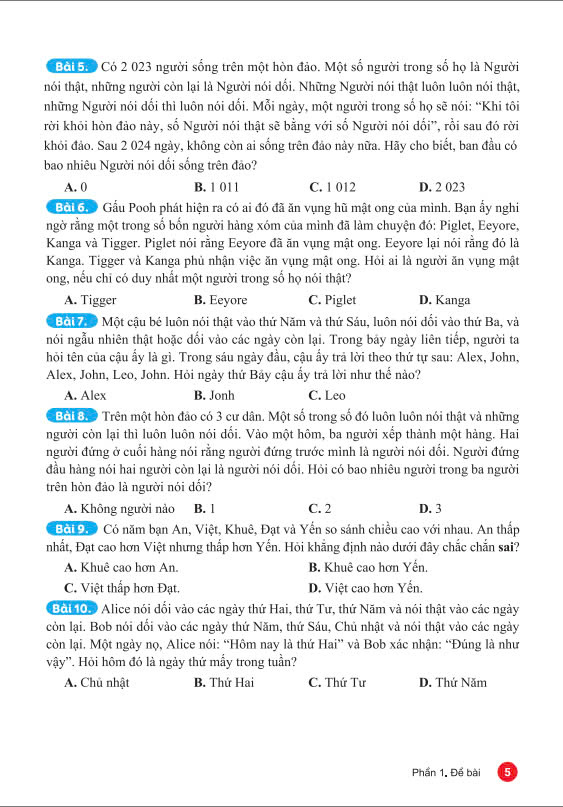 Bài 5. Có 2 023 người sống trên một hòn đảo. Một số người trong số họ là Người nói thật, những người còn lại là Người nói dối. Những Người nói thật luôn luôn nói thật, những Người nói dối thì luôn nói dối. Mỗi ngày, một người trong số họ sẽ nói: "Khi tôi rời khỏi hòn đảo này, số Người nói thật sẽ bằng với số Người nói dối", rồi sau đó rời khỏi đảo. Sau 2 024 ngày, không còn ai sống trên đảo này nữa. Hãy cho biết, ban đầu có bao nhiêu Người nói dối sống trên đảo?

A. 0 B. 1 011 C. 1 012 D. 2 023

Bài 6. Gấu Pooh phát hiện ra có ai đó đã ăn vụng hũ mật ong của mình. Bạn ấy nghi ngờ rằng một trong số bốn người hàng xóm của mình đã làm chuyện đó: Piglet, Eeyore, Kanga và Tigger. Piglet nói rằng Eeyore đã ăn vụng mật ong. Eeyore lại nói rằng đó là Kanga. Tigger và Kanga phủ nhận việc ăn vụng mật ong. Hỏi ai là người ăn vụng mật ong, nếu chỉ có duy nhất một người trong số họ nói thật?

A. Tigger B. Eeyore C. Piglet D. Kanga

Bài 7. Một cậu bé luôn nói thật vào thứ Năm và thứ Sáu, luôn nói dối vào thứ Ba, và nói ngẫu nhiên thật hoặc dối vào các ngày còn lại. Trong bảy ngày liên tiếp, người ta hỏi tên của cậu ấy là gì. Trong sáu ngày đầu, cậu ấy trả lời theo thứ tự sau: Alex, John, Alex, John, Leo, John. Hỏi ngày thứ Bảy cậu ấy trả lời như thế nào?

A. Alex B. Jonh C. Leo

Bài 8. Trên một hòn đảo có 3 cư dân. Một số trong số đó luôn luôn nói thật và những người còn lại thì luôn luôn nói dối. Vào một hôm, ba người xếp thành một hàng. Hai người đứng ở cuối hàng nói rằng người đứng trước mình là người nói dối. Người đứng đầu hàng nói hai người còn lại là người nói dối. Hỏi có bao nhiêu người trong ba người trên hòn đảo là người nói dối?

A. Không người nào B. 1 C. 2 D. 3

Bài 9. Có năm bạn An, Việt, Khuê, Đạt và Yến so sánh chiều cao với nhau. An thấp nhất, Đạt cao hơn Việt nhưng thấp hơn Yến. Hỏi khẳng định nào dưới đây chắc chắn sai?

A. Khuê cao hơn An. B. Khuê cao hơn Yến.

C. Việt thấp hơn Đạt. D. Việt cao hơn Yến.

Bài 10. Alice nói dối vào các ngày thứ Hai, thứ Tư, thứ Năm và nói thật vào các ngày còn lại. Bob nói dối vào các ngày thứ Năm, thứ Sáu, Chủ nhật và nói thật vào các ngày còn lại. Một ngày nọ, Alice nói: "Hôm nay là thứ Hai" và Bob xác nhận: "Đúng là như vậy". Hỏi hôm đó là ngày thứ mấy trong tuần?

A. Chủ nhật B. Thứ Hai C. Thứ Tư D. Thứ Năm

Phần 1. Đề bài 5